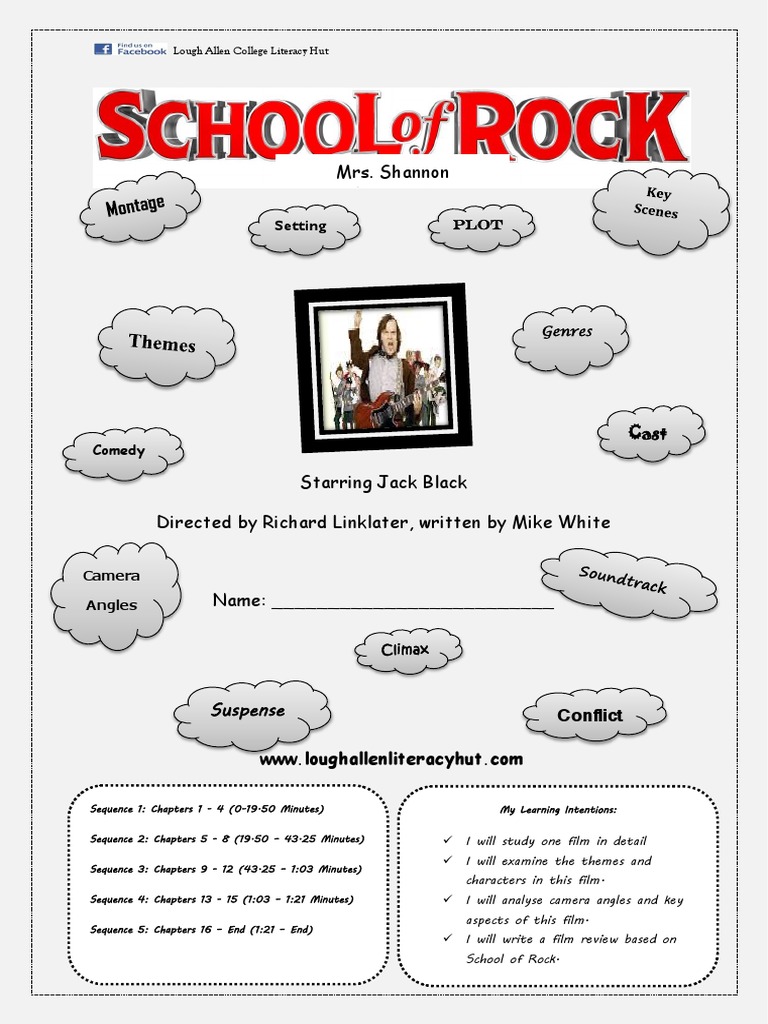 Find us on Facebook Lough Allen College Literacy Hut

SCHOOL of ROCK

Mrs. Shannon

Montage

Setting

PLOT

Key Scenes

Themes

Genres

Comedy

Cast

Starring Jack Black

Directed by Richard Linklater, written by Mike White

Camera Angles

Name: ______________________________

Soundtrack

Climax

Suspense

Conflict

www.loughallenliteracyhut.com

Sequence 1: Chapters 1 - 4 (0-19.50 Minutes)

Sequence 2: Chapters 5 - 8 (19.50 - 43.25 Minutes)

Sequence 3: Chapters 9 - 12 (43.25 - 1:03 Minutes)

Sequence 4: Chapters 13 - 15 (1:03 - 1:21 Minutes)

Sequence 5: Chapters 16 - End (1:21 - End)

My Learning Intentions:

✓ I will study one film in detail
✓ I will examine the themes and characters in this film.
✓ I will analyse camera angles and key aspects of this film.
✓ I will write a film review based on School of Rock.